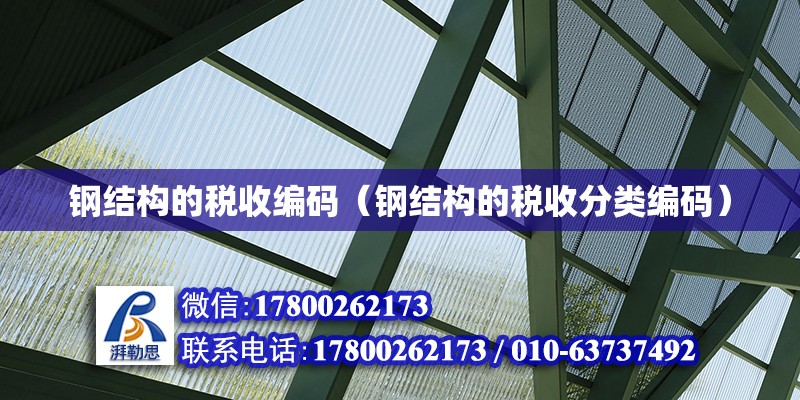 钢结构的税收编码（钢结构的税收分类编码）

湃勒思

微信：17800262173

联系电话：17800262173 / 010-63737492